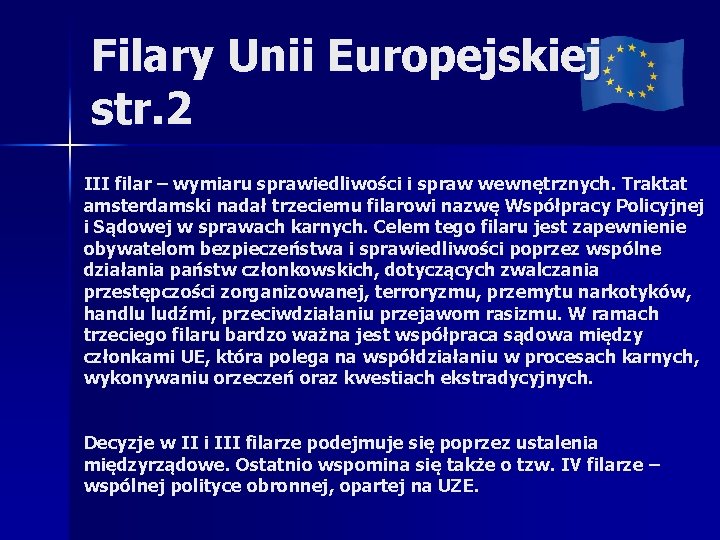 Filary Unii Europejskiej str.2

III filar – wymiaru sprawiedliwości i spraw wewnętrznych. Traktat amsterdamski nadał trzeciemu filarowi nazwę Współpracy Policyjnej i Sądowej w sprawach karnych. Celem tego filaru jest zapewnienie obywatelom bezpieczeństwa i sprawiedliwości poprzez wspólne działania państw członkowskich, dotyczących zwalczania przestępczości zorganizowanej, terroryzmu, przemytu narkotyków, handlu ludźmi, przeciwdziałaniu przejawom rasizmu. W ramach trzeciego filaru bardzo ważna jest współpraca sądowa między członkami UE, która polega na współdziałaniu w procesach karnych, wykonywaniu orzeczeń oraz kwestiach ekstradycyjnych.

Decyzje w II i III filarze podejmuje się poprzez ustalenia międzyrządowe. Ostatnio wspomina się także o tzw. IV filarze – wspólnej polityce obronnej, opartej na UZE.